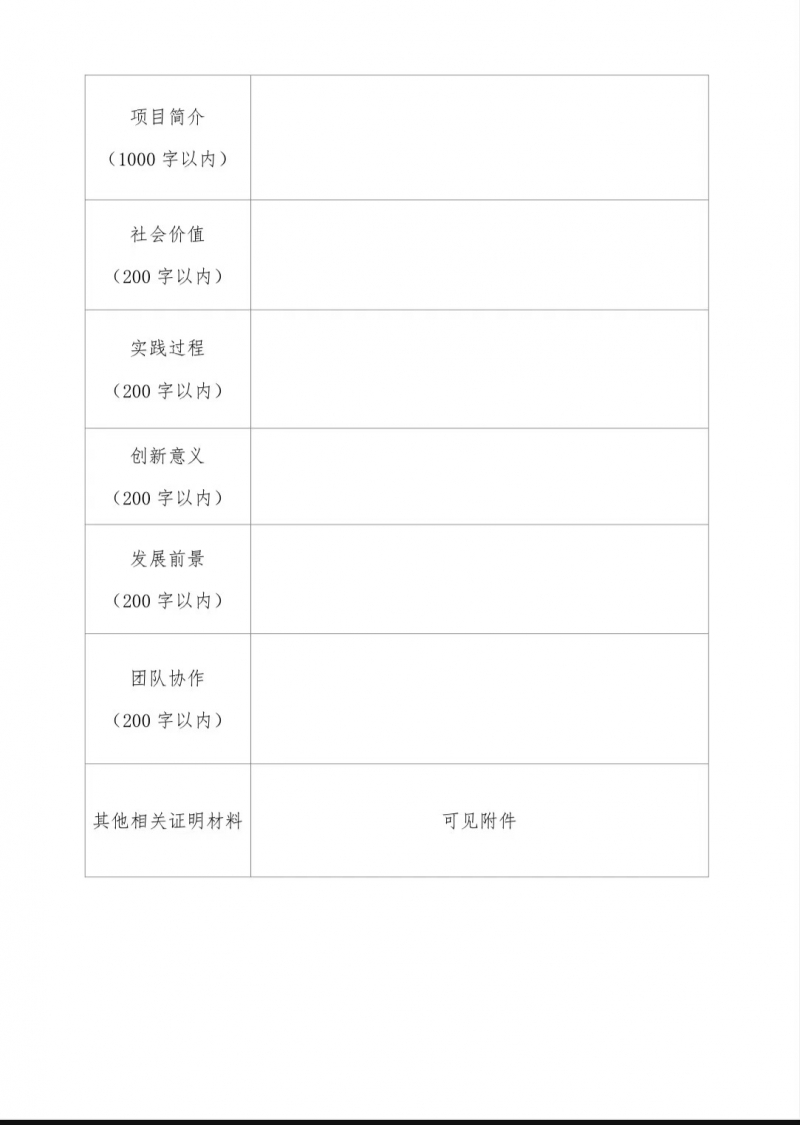 | 项目简介（1000 字以内） | |
|---|---|
| 社会价值（200 字以内） | |
| 实践过程（200 字以内） | |
| 创新意义（200 字以内） | |
| 发展前景（200 字以内） | |
| 团队协作（200 字以内） | |
| 其他相关证明材料 | 可见附件 |